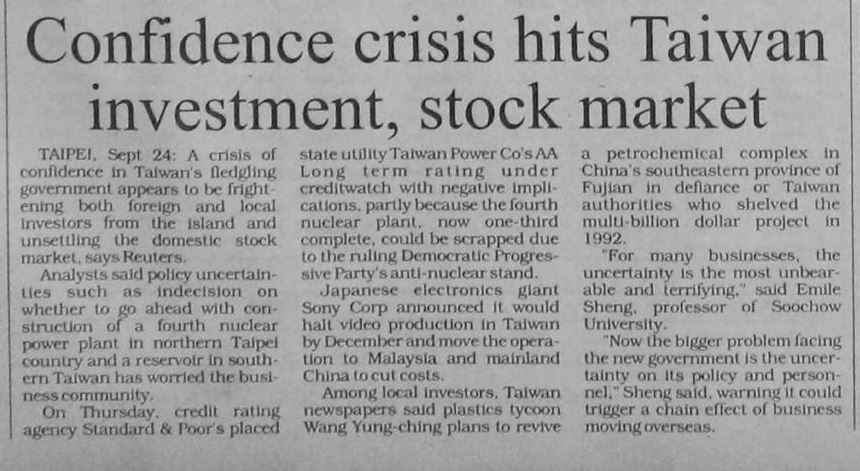 Confidence crisis hits Taiwan investment, stock market

TAIPEI, Sept 24: A crisis of confidence in Taiwan's fledgling government appears to be frightening both foreign and local investors from the island and unsettling the domestic stock market, says Reuters.

Analysts said policy uncertainties such as indecision on whether to go ahead with construction of a fourth nuclear power plant in northern Taipei country and a reservoir in southern Taiwan has worried the business community.

On Thursday, credit rating agency Standard & Poor's placed state utility Taiwan Power Co's AA Long term rating under creditwatch with negative implications, partly because the fourth nuclear plant, now one-third complete, could be scrapped due to the ruling Democratic Progressive Party's anti-nuclear stand.

Japanese electronics giant Sony Corp announced it would halt video production in Taiwan by December and move the operation to Malaysia and mainland China to cut costs.

Among local investors, Taiwan newspapers said plastics tycoon Wang Yung-ching plans to revive a petrochemical complex in China's southeastern province of Fujian in defiance or Taiwan authorities who shelved the multi-billion dollar project in 1992.

"For many businesses, the uncertainty is the most unbearable and terrifying," said Emile Sheng, professor of Soochow University.

"Now the bigger problem facing the new government is the uncertainty on its policy and personnel," Sheng said, warning it could trigger a chain effect of business moving overseas.